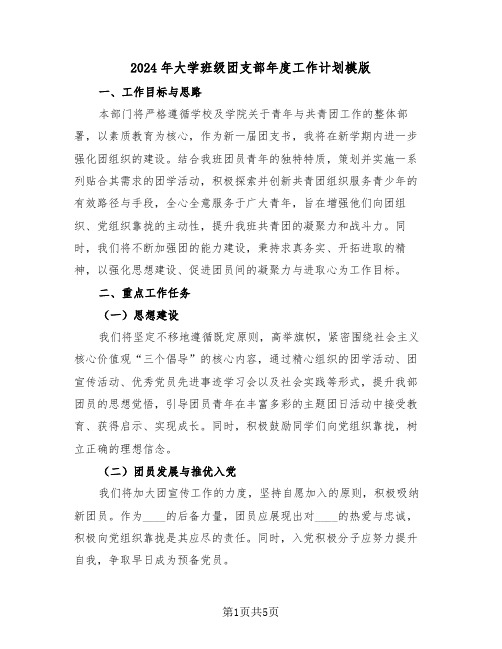 2024年大学班级团支部年度工作计划模版

一、工作目标与思路

本部门将严格遵循学校及学院关于青年与共青团工作的整体部署，以素质教育为核心，作为新一届团支书，我将在新学期内进一步强化团组织的建设。结合我班团员青年的独特特质，策划并实施一系列贴合其需求的团学活动，积极探索并创新共青团组织服务青少年的有效路径与手段，全心全意服务于广大青年，旨在增强他们向团组织、党组织靠拢的主动性，提升我班共青团的凝聚力和战斗力。同时，我们将不断加强团的能力建设，秉持求真务实、开拓进取的精神，以强化思想建设、促进团员间的凝聚力与进取心为工作目标。

二、重点工作任务

（一）思想建设

我们将坚定不移地遵循既定原则，高举旗帜，紧密围绕社会主义核心价值观“三个倡导”的核心内容，通过精心组织的团学活动、团宣传活动、优秀党员先进事迹学习会以及社会实践等形式，提升我部团员的思想觉悟，引导团员青年在丰富多彩的主题团日活动中接受教育、获得启示、实现成长。同时，积极鼓励同学们向党组织靠拢，树立正确的理想信念。

（二）团员发展与推优入党

我们将加大团宣传工作的力度，坚持自愿加入的原则，积极吸纳新团员。作为____的后备力量，团员应展现出对____的热爱与忠诚，积极向党组织靠拢是其应尽的责任。同时，入党积极分子应努力提升自我，争取早日成为预备党员。

第1页共5页